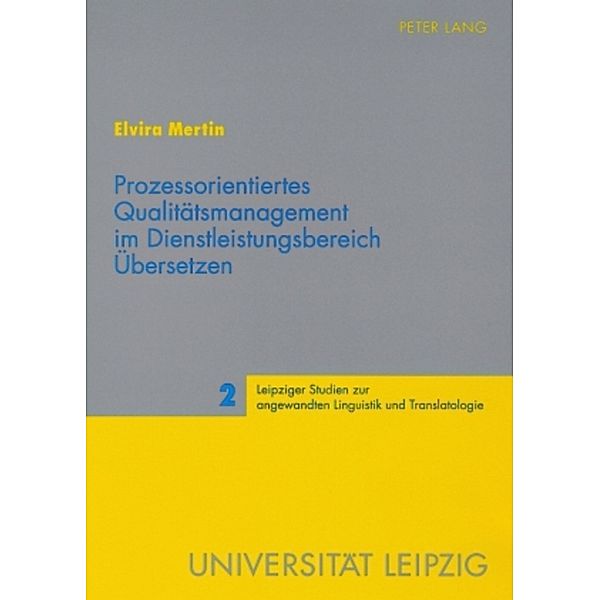 PETER LANG

Elvira Mertin

Prozessorientiertes Qualitätsmanagement im Dienstleistungsbereich Übersetzen

2 Leipziger Studien zur angewandten Linguistik und Translatologie

UNIVERSITÄT LEIPZIG